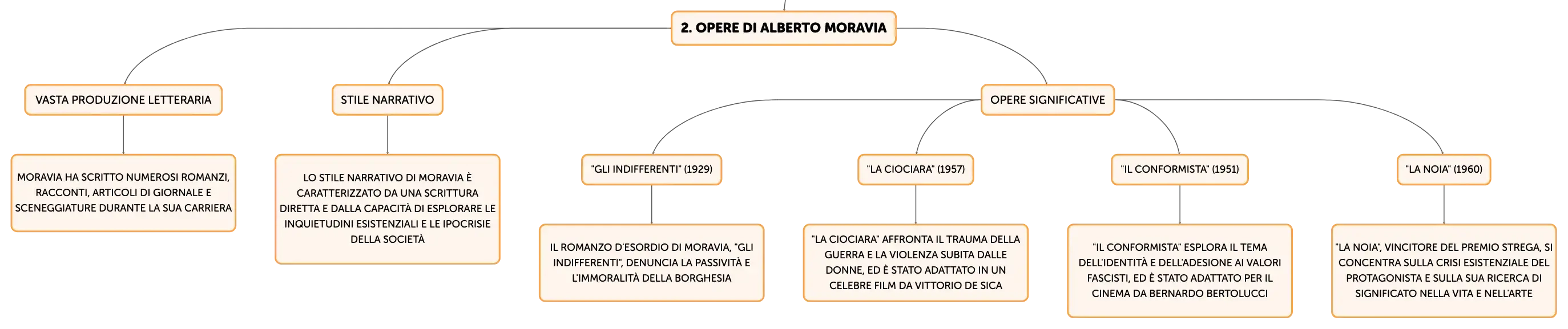 2. OPERE DI ALBERTO MORAVIA

VASTA PRODUZIONE LETTERARIA

MORAVIA HA SCRITTO NUMEROSI ROMANZI, RACCONTI, ARTICOLI DI GIORNALE E SCENEGGIATURE DURANTE LA SUA CARRIERA

STILE NARRATIVO

LO STILE NARRATIVO DI MORAVIA È CARATTERIZZATO DA UNA SCRITTURA DIRETTA E DALLA CAPACITÀ DI ESPLORARE LE INQUIETUDINI ESISTENZIALI E LE IPOCRISIE DELLA SOCIETÀ

OPERE SIGNIFICATIVE

"GLI INDIFFERENTI" (1929)

IL ROMANZO D'ESORDIO DI MORAVIA, "GLI INDIFFERENTI", DENUNCIA LA PASSIVITÀ E L'IMMORALITÀ DELLA BORGHESIA

"LA CIOCIARA" (1957)

"LA CIOCIARA" AFFRONTA IL TRAUMA DELLA GUERRA E LA VIOLENZA SUBITA DALLE DONNE, ED È STATO ADATTATO IN UN CELEBRE FILM DA VITTORIO DE SICA

"IL CONFORMISTA" (1951)

"IL CONFORMISTA" ESPLORA IL TEMA DELL'IDENTITÀ E DELL'ADESIONE AI VALORI FASCISTI, ED È STATO ADATTATO PER IL CINEMA DA BERNARDO BERTOLUCCI

"LA NOIA" (1960)

"LA NOIA", VINCITORE DEL PREMIO STREGA, SI CONCENTRA SULLA CRISI ESISTENZIALE DEL PROTAGONISTA E SULLA SUA RICERCA DI SIGNIFICATO NELLA VITA E NELL'ARTE